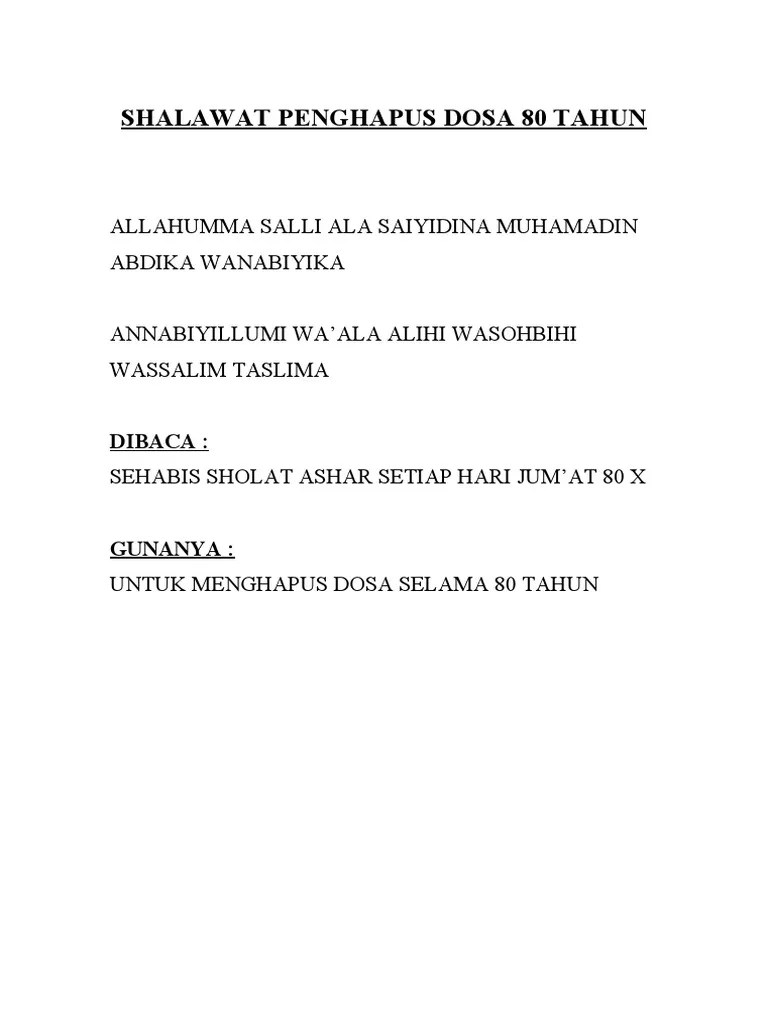 SHALAWAT PENGHAPUS DOSA 80 TAHUN

ALLAHUMMA SALLI ALA SAIYIDINA MUHAMADIN ABDIKA WANABIYIKA

ANNABIYILLUMI WA'ALA ALIHI WASOHBIHI WASSALIM TASLIMA

DIBACA :
SEHABIS SHOLAT ASHAR SETIAP HARI JUM'AT 80 X

GUNANYA :
UNTUK MENGHAPUS DOSA SELAMA 80 TAHUN